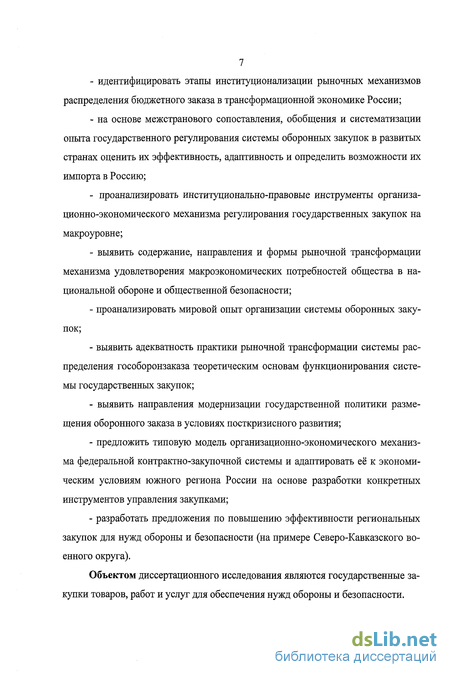 7

- идентифицировать этапы институционализации рыночных механизмов распределения бюджетного заказа в трансформационной экономике России;

- на основе межстранового сопоставления, обобщения и систематизации опыта государственного регулирования системы оборонных закупок в развитых странах оценить их эффективность, адаптивность и определить возможности их импорта в Россию;

- проанализировать институционально-правовые инструменты организационно-экономического механизма регулирования государственных закупок на макроуровне;

- выявить содержание, направления и формы рыночной трансформации механизма удовлетворения макроэкономических потребностей общества в национальной обороне и общественной безопасности;

- проанализировать мировой опыт организации системы оборонных закупок;

- выявить адекватность практики рыночной трансформации системы распределения гособоронзаказа теоретическим основам функционирования системы государственных закупок;

- выявить направления модернизации государственной политики размещения оборонного заказа в условиях посткризисного развития;

- предложить типовую модель организационно-экономического механизма федеральной контрактно-закупочной системы и адаптировать её к экономическим условиям южного региона России на основе разработки конкретных инструментов управления закупками;

- разработать предложения по повышению эффективности региональных закупок для нужд обороны и безопасности (на примере Северо-Кавказского военного округа).

**Объектом** диссертационного исследования являются государственные закупки товаров, работ и услуг для обеспечения нужд обороны и безопасности.

dsLib.net
библиотека диссертаций